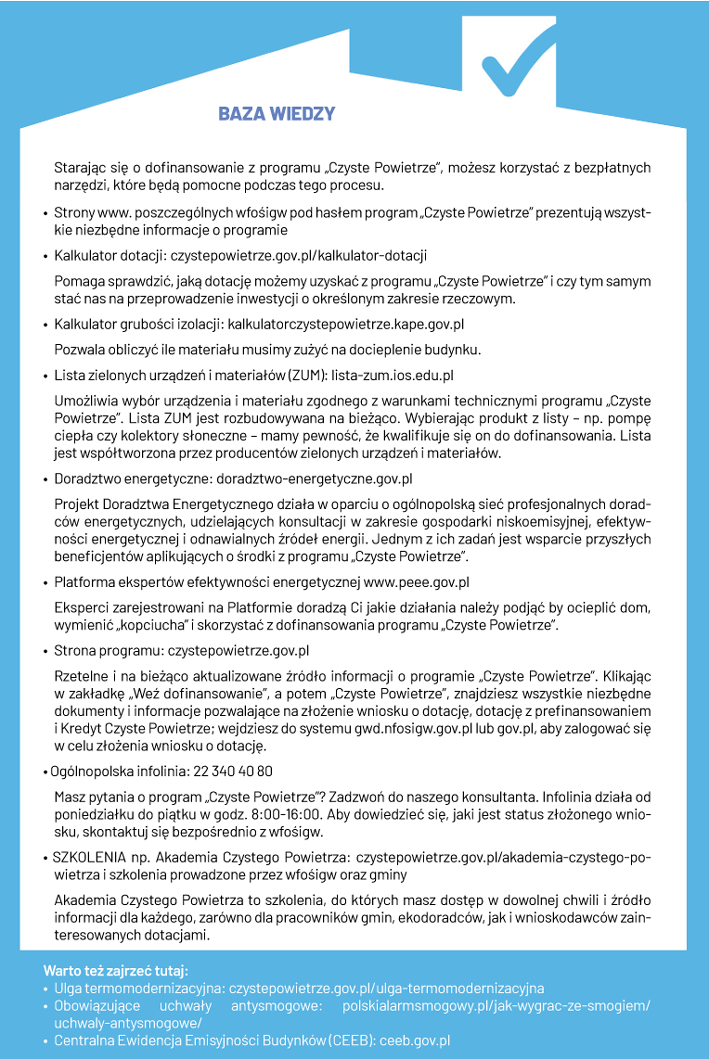 BAZA WIEDZY

Starając się o dofinansowanie z programu „Czyste Powietrze", możesz korzystać z bezpłatnych narzędzi, które będą pomocne podczas tego procesu.

• Strony www. poszczególnych wfośigw pod hasłem program „Czyste Powietrze" prezentują wszystkie niezbędne informacje o programie

• Kalkulator dotacji: czystepowietrze.gov.pl/kalkulator-dotacji

Pomaga sprawdzić, jaką dotację możemy uzyskać z programu „Czyste Powietrze" i czy tym samym stać nas na przeprowadzenie inwestycji o określonym zakresie rzeczowym.

• Kalkulator grubości izolacji: kalkulatorczystepowietrze.kape.gov.pl

Pozwala obliczyć ile materiału musimy zużyć na docieplenie budynku.

• Lista zielonych urządzeń i materiałów (ZUM): lista-zum.ios.edu.pl

Umożliwia wybór urządzenia i materiału zgodnego z warunkami technicznymi programu „Czyste Powietrze". Lista ZUM jest rozbudowywana na bieżąco. Wybierając produkt z listy – np. pompę ciepła czy kolektory słoneczne – mamy pewność, że kwalifikuje się on do dofinansowania. Lista jest współtworzona przez producentów zielonych urządzeń i materiałów.

• Doradztwo energetyczne: doradztwo-energetyczne.gov.pl

Projekt Doradztwa Energetycznego działa w oparciu o ogólnopolską sieć profesjonalnych doradców energetycznych, udzielających konsultacji w zakresie gospodarki niskoemisyjnej, efektywności energetycznej i odnawialnych źródeł energii. Jednym z ich zadań jest wsparcie przyszłych beneficjentów aplikujących o środki z programu „Czyste Powietrze".

• Platforma ekspertów efektywności energetycznej www.peee.gov.pl

Eksperci zarejestrowani na Platformie doradzą Ci jakie działania należy podjąć by ocieplić dom, wymienić „kopciucha" i skorzystać z dofinansowania programu „Czyste Powietrze".

• Strona programu: czystepowietrze.gov.pl

Rzetelne i na bieżąco aktualizowane źródło informacji o programie „Czyste Powietrze". Klikając w zakładkę „Weź dofinansowanie", a potem „Czyste Powietrze", znajdziesz wszystkie niezbędne dokumenty i informacje pozwalające na złożenie wniosku o dotację, dotację z prefinansowaniem i Kredyt Czyste Powietrze; wejdziesz do systemu gwd.nfosigw.gov.pl lub gov.pl, aby zalogować się w celu złożenia wniosku o dotację.

• Ogólnopolska infolinia: 22 340 40 80

Masz pytania o program „Czyste Powietrze"? Zadzwoń do naszego konsultanta. Infolinia działa od poniedziałku do piątku w godz. 8:00-16:00. Aby dowiedzieć się, jaki jest status złożonego wniosku, skontaktuj się bezpośrednio z wfośigw.

• SZKOLENIA np. Akademia Czystego Powietrza: czystepowietrze.gov.pl/akademia-czystego-powietrza i szkolenia prowadzone przez wfośigw oraz gminy

Akademia Czystego Powietrza to szkolenia, do których masz dostęp w dowolnej chwili i źródło informacji dla każdego, zarówno dla pracowników gmin, ekodoradców, jak i wnioskodawców zainteresowanych dotacjami.

Warto też zajrzeć tutaj:
• Ulga termomodernizacyjna: czystepowietrze.gov.pl/ulga-termomodernizacyjna
• Obowiązujące uchwały antysmogowe: polskialarmsmogowy.pl/jak-wygrac-ze-smogiem/uchwaly-antysmogowe/
• Centralna Ewidencja Emisyjności Budynków (CEEB): ceeb.gov.pl